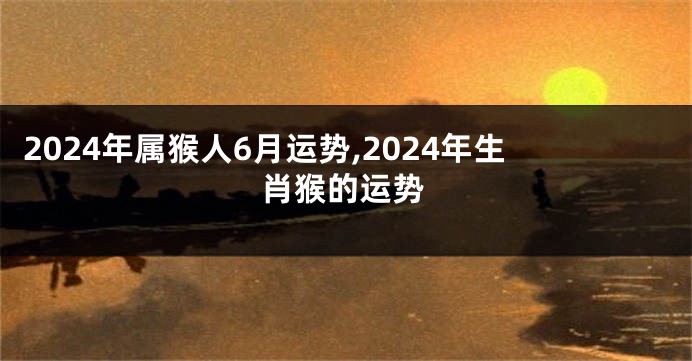 2024年属猴人6月运势,2024年生肖猴的运势